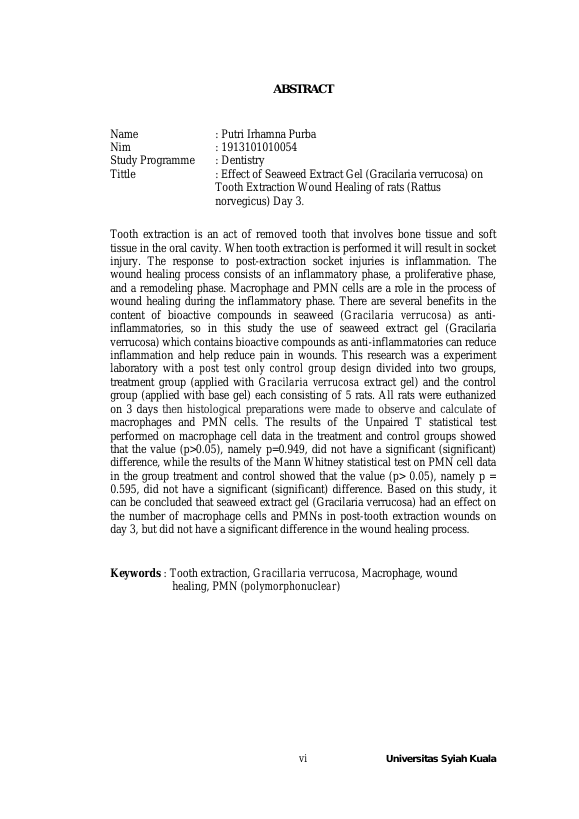 ABSTRACT

Name : Putri Irhamna Purba
Nim : 1913101010054
Study Programme : Dentistry
Tittle : Effect of Seaweed Extract Gel (Gracilaria verrucosa) on Tooth Extraction Wound Healing of rats (Rattus norvegicus) Day 3.

Tooth extraction is an act of removed tooth that involves bone tissue and soft tissue in the oral cavity. When tooth extraction is performed it will result in socket injury. The response to post-extraction socket injuries is inflammation. The wound healing process consists of an inflammatory phase, a proliferative phase, and a remodeling phase. Macrophage and PMN cells are a role in the process of wound healing during the inflammatory phase. There are several benefits in the content of bioactive compounds in seaweed (Gracilaria verrucosa) as anti-inflammatories, so in this study the use of seaweed extract gel (Gracilaria verrucosa) which contains bioactive compounds as anti-inflammatories can reduce inflammation and help reduce pain in wounds. This research was a experiment laboratory with a post test only control group design divided into two groups, treatment group (applied with Gracilaria verrucosa extract gel) and the control group (applied with base gel) each consisting of 5 rats. All rats were euthanized on 3 days then histological preparations were made to observe and calculate of macrophages and PMN cells. The results of the Unpaired T statistical test performed on macrophage cell data in the treatment and control groups showed that the value (p>0.05), namely p=0.949, did not have a significant (significant) difference, while the results of the Mann Whitney statistical test on PMN cell data in the group treatment and control showed that the value (p> 0.05), namely p = 0.595, did not have a significant (significant) difference. Based on this study, it can be concluded that seaweed extract gel (Gracilaria verrucosa) had an effect on the number of macrophage cells and PMNs in post-tooth extraction wounds on day 3, but did not have a significant difference in the wound healing process.

Keywords : Tooth extraction, Gracillaria verrucosa, Macrophage, wound healing, PMN (polymorphonuclear)

vi Universitas Syiah Kuala